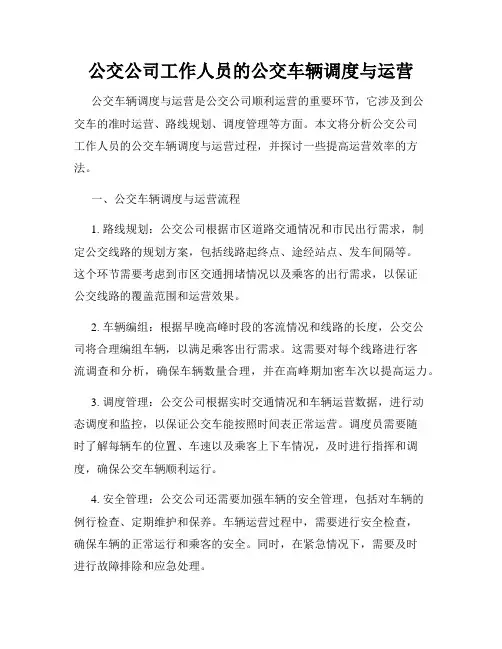 公交公司工作人员的公交车辆调度与运营

公交车辆调度与运营是公交公司顺利运营的重要环节，它涉及到公交车的准时运营、路线规划、调度管理等方面。本文将分析公交公司工作人员的公交车辆调度与运营过程，并探讨一些提高运营效率的方法。

一、公交车辆调度与运营流程

1. 路线规划：公交公司根据市区道路交通情况和市民出行需求，制定公交线路的规划方案，包括线路起终点、途经站点、发车间隔等。这个环节需要考虑到市区交通拥堵情况以及乘客的出行需求，以保证公交线路的覆盖范围和运营效果。

2. 车辆编组：根据早晚高峰时段的客流情况和线路的长度，公交公司将合理编组车辆，以满足乘客出行需求。这需要对每个线路进行客流调查和分析，确保车辆数量合理，并在高峰期加密车次以提高运力。

3. 调度管理：公交公司根据实时交通情况和车辆运营数据，进行动态调度和监控，以保证公交车能按照时间表正常运营。调度员需要随时了解每辆车的位置、车速以及乘客上下车情况，及时进行指挥和调度，确保公交车辆顺利运行。

4. 安全管理：公交公司还需要加强车辆的安全管理，包括对车辆的例行检查、定期维护和保养。车辆运营过程中，需要进行安全检查，确保车辆的正常运行和乘客的安全。同时，在紧急情况下，需要及时进行故障排除和应急处理。